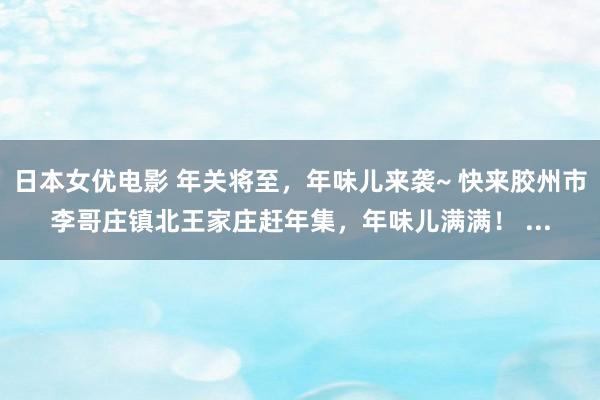 日本女优电影 年关将至，年味儿来袭~ 快来胶州市李哥庄镇北王家庄赶年集，年味儿满满！ ...